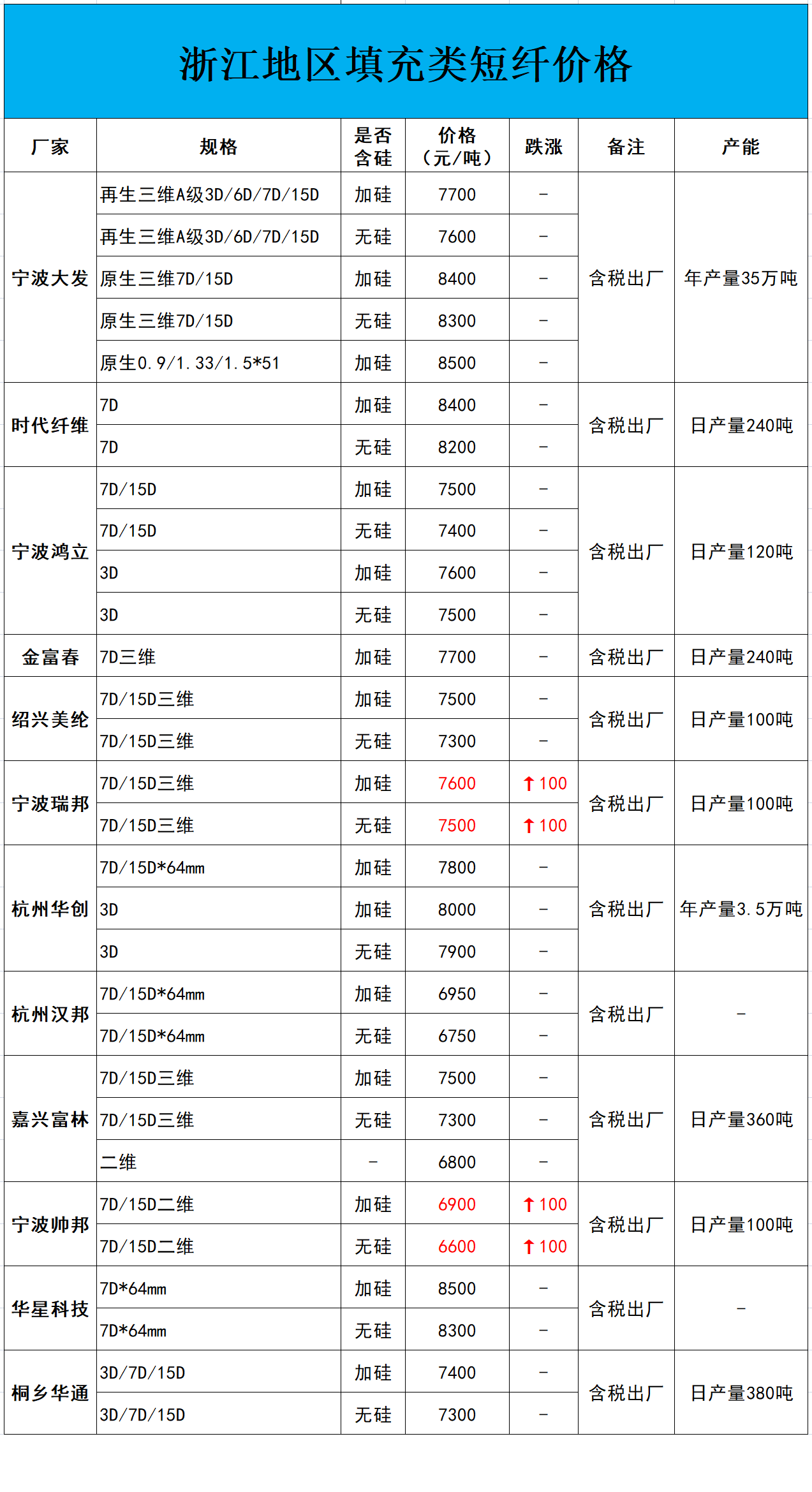 浙江地区填充类短纤价格

| 厂家 | 规格 | 是否含硅 | 价格（元/吨） | 跌涨 | 备注 | 产能 |
|---|---|---|---|---|---|---|
| 宁波大发 | 再生三维A级3D/6D/7D/15D | 加硅 | 7700 | - | 含税出厂 | 年产量35万吨 |
| | 再生三维A级3D/6D/7D/15D | 无硅 | 7600 | - | | |
| | 原生三维7D/15D | 加硅 | 8400 | - | | |
| | 原生三维7D/15D | 无硅 | 8300 | - | | |
| | 原生0.9/1.33/1.5*51 | 加硅 | 8500 | - | | |
| 时代纤维 | 7D | 加硅 | 8400 | - | 含税出厂 | 日产量240吨 |
| | 7D | 无硅 | 8200 | - | | |
| 宁波鸿立 | 7D/15D | 加硅 | 7500 | - | 含税出厂 | 日产量120吨 |
| | 7D/15D | 无硅 | 7400 | - | | |
| | 3D | 加硅 | 7600 | - | | |
| | 3D | 无硅 | 7500 | - | | |
| 金富春 | 7D三维 | 加硅 | 7700 | - | 含税出厂 | 日产量240吨 |
| 绍兴美纶 | 7D/15D三维 | 加硅 | 7500 | - | 含税出厂 | 日产量100吨 |
| | 7D/15D三维 | 无硅 | 7300 | - | | |
| 宁波瑞邦 | 7D/15D三维 | 加硅 | 7600 | ↑100 | 含税出厂 | 日产量100吨 |
| | 7D/15D三维 | 无硅 | 7500 | ↑100 | | |
| 杭州华创 | 7D/15D*64mm | 加硅 | 7800 | - | 含税出厂 | 年产量3.5万吨 |
| | 3D | 加硅 | 8000 | - | | |
| | 3D | 无硅 | 7900 | - | | |
| 杭州汉邦 | 7D/15D*64mm | 加硅 | 6950 | - | 含税出厂 | - |
| | 7D/15D*64mm | 无硅 | 6750 | - | | |
| 嘉兴富林 | 7D/15D三维 | 加硅 | 7500 | - | 含税出厂 | 日产量360吨 |
| | 7D/15D三维 | 无硅 | 7300 | - | | |
| | 二维 | - | 6800 | - | | |
| 宁波帅邦 | 7D/15D二维 | 加硅 | 6900 | ↑100 | 含税出厂 | 日产量100吨 |
| | 7D/15D二维 | 无硅 | 6600 | ↑100 | | |
| 华星科技 | 7D*64mm | 加硅 | 8500 | - | 含税出厂 | - |
| | 7D*64mm | 无硅 | 8300 | - | | |
| 桐乡华通 | 3D/7D/15D | 加硅 | 7400 | - | 含税出厂 | 日产量380吨 |
| | 3D/7D/15D | 无硅 | 7300 | - | | |